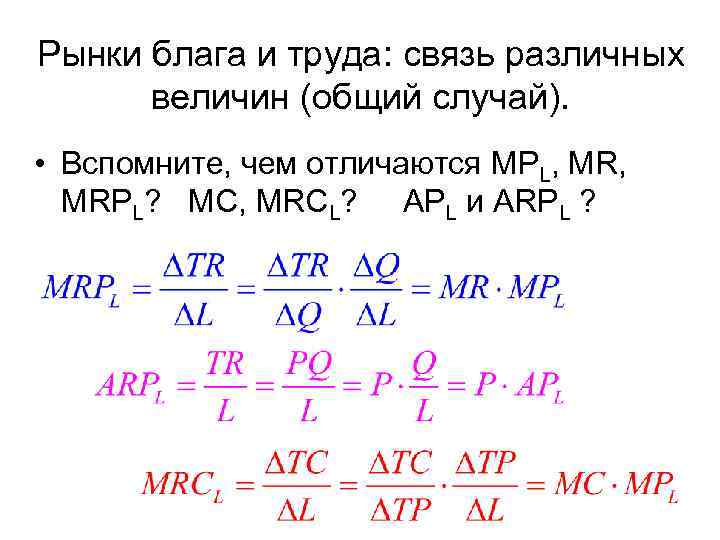 Рынки блага и труда: связь различных величин (общий случай).

• Вспомните, чем отличаются $MP_L$, MR, $MRP_L$? MC, $MRC_L$? $AP_L$ и $ARP_L$ ?

$MRP_L = \frac{\Delta TR}{\Delta L} = \frac{\Delta TR}{\Delta Q} \cdot \frac{\Delta Q}{\Delta L} = MR \cdot MP_L$

$ARP_L = \frac{TR}{L} = \frac{PQ}{L} = P \cdot \frac{Q}{L} = P \cdot AP_L$

$MRC_L = \frac{\Delta TC}{\Delta L} = \frac{\Delta TC}{\Delta TP} \cdot \frac{\Delta TP}{\Delta L} = MC \cdot MP_L$